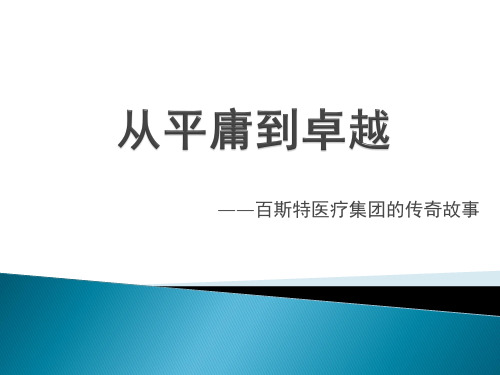 从平庸到卓越

——百斯特医疗集团的传奇故事